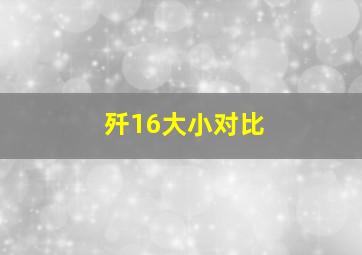 歼16大小对比